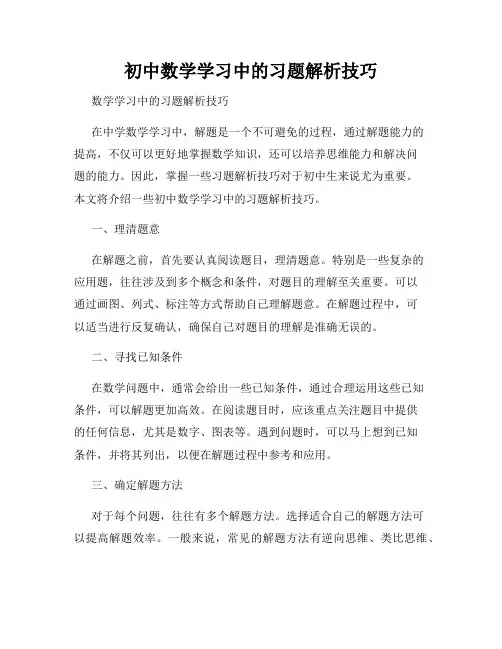 初中数学学习中的习题解析技巧

数学学习中的习题解析技巧

在中学数学学习中，解题是一个不可避免的过程，通过解题能力的提高，不仅可以更好地掌握数学知识，还可以培养思维能力和解决问题的能力。因此，掌握一些习题解析技巧对于初中生来说尤为重要。本文将介绍一些初中数学学习中的习题解析技巧。

一、理清题意

在解题之前，首先要认真阅读题目，理清题意。特别是一些复杂的应用题，往往涉及到多个概念和条件，对题目的理解至关重要。可以通过画图、列式、标注等方式帮助自己理解题意。在解题过程中，可以适当进行反复确认，确保自己对题目的理解是准确无误的。

二、寻找已知条件

在数学问题中，通常会给出一些已知条件，通过合理运用这些已知条件，可以解题更加高效。在阅读题目时，应该重点关注题目中提供的任何信息，尤其是数字、图表等。遇到问题时，可以马上想到已知条件，并将其列出，以便在解题过程中参考和应用。

三、确定解题方法

对于每个问题，往往有多个解题方法。选择适合自己的解题方法可以提高解题效率。一般来说，常见的解题方法有逆向思维、类比思维、